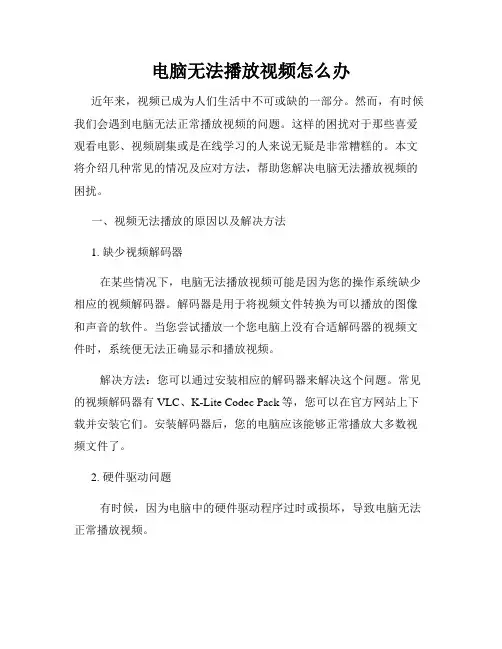 电脑无法播放视频怎么办

近年来，视频已成为人们生活中不可或缺的一部分。然而，有时候我们会遇到电脑无法正常播放视频的问题。这样的困扰对于那些喜爱观看电影、视频剧集或是在线学习的人来说无疑是非常糟糕的。本文将介绍几种常见的情况及应对方法，帮助您解决电脑无法播放视频的困扰。

一、视频无法播放的原因以及解决方法

1. 缺少视频解码器

在某些情况下，电脑无法播放视频可能是因为您的操作系统缺少相应的视频解码器。解码器是用于将视频文件转换为可以播放的图像和声音的软件。当您尝试播放一个您电脑上没有合适解码器的视频文件时，系统便无法正确显示和播放视频。

解决方法：您可以通过安装相应的解码器来解决这个问题。常见的视频解码器有 VLC、K-Lite Codec Pack 等，您可以在官方网站上下载并安装它们。安装解码器后，您的电脑应该能够正常播放大多数视频文件了。

2. 硬件驱动问题

有时候，因为电脑中的硬件驱动程序过时或损坏，导致电脑无法正常播放视频。